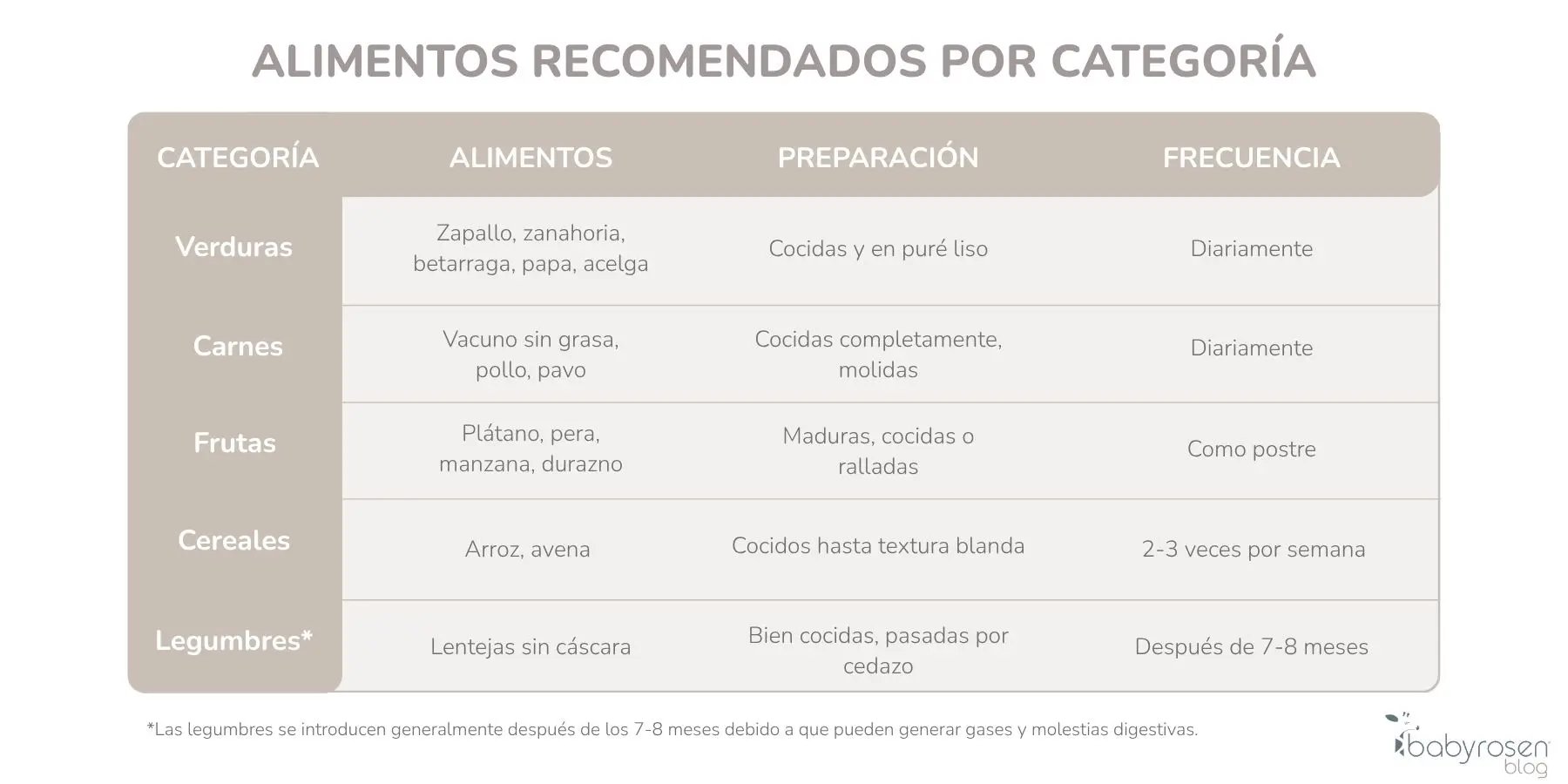 ALIMENTOS RECOMENDADOS POR CATEGORÍA

| CATEGORÍA | ALIMENTOS | PREPARACIÓN | FRECUENCIA |
|---|---|---|---|
| Verduras | Zapallo, zanahoria, betarraga, papa, acelga | Cocidas y en puré liso | Diariamente |
| Carnes | Vacuno sin grasa, pollo, pavo | Cocidas completamente, molidas | Diariamente |
| Frutas | Plátano, pera, manzana, durazno | Maduras, cocidas o ralladas | Como postre |
| Cereales | Arroz, avena | Cocidos hasta textura blanda | 2-3 veces por semana |
| Legumbres* | Lentejas sin cáscara | Bien cocidas, pasadas por cedazo | Después de 7-8 meses |

*Las legumbres se introducen generalmente después de los 7-8 meses debido a que pueden generar gases y molestias digestivas.

babyrosen blog